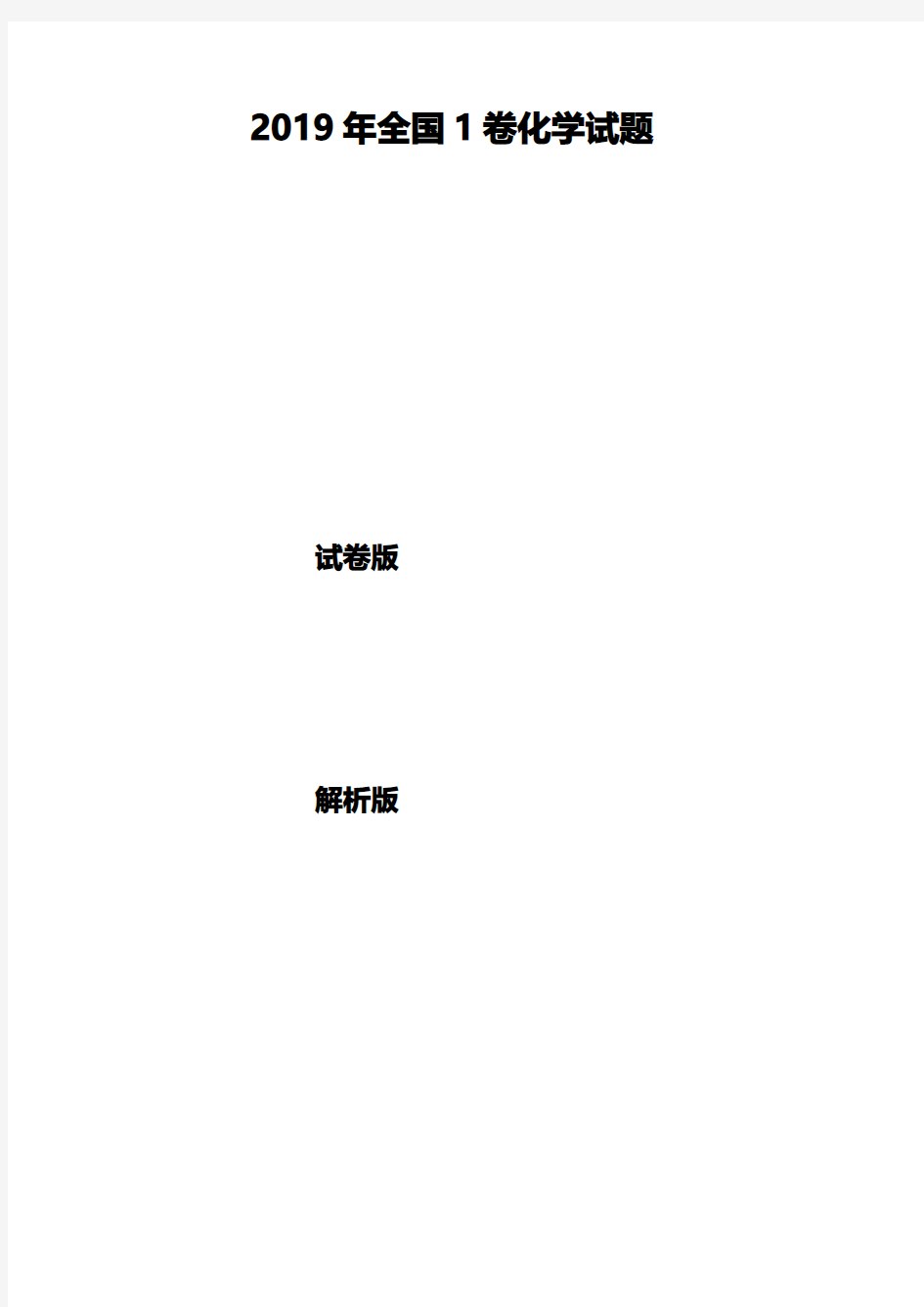 2019 年全国 1 卷化学试题

试卷版

解析版